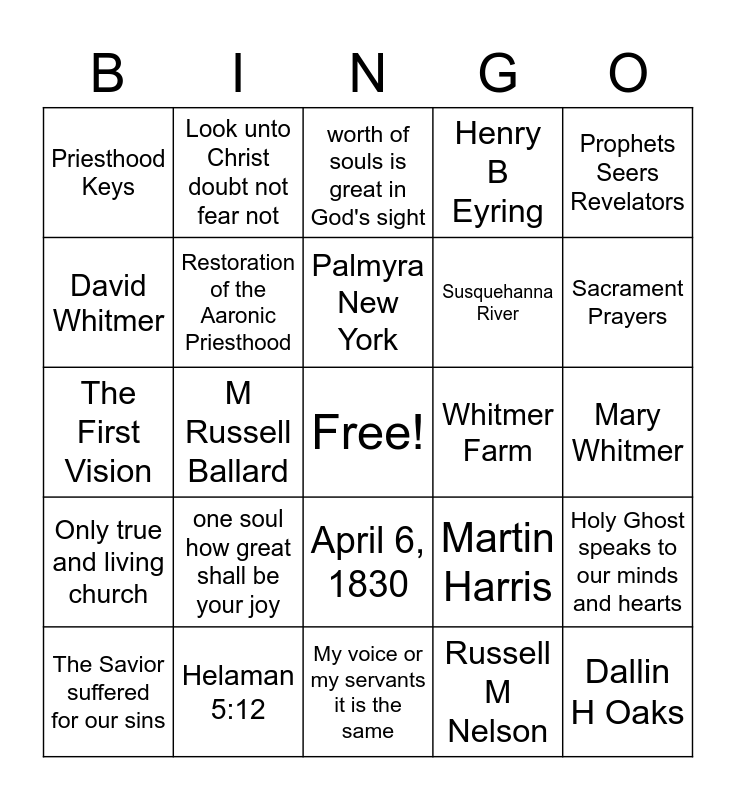 | B | I | N | G | O |
|---|---|---|---|---|
| Priesthood Keys | Look unto Christ doubt not fear not | worth of souls is great in God's sight | Henry B Eyring | Prophets Seers Revelators |
| David Whitmer | Restoration of the Aaronic Priesthood | Palmyra New York | Susquehanna River | Sacrament Prayers |
| The First Vision | M Russell Ballard | Free! | Whitmer Farm | Mary Whitmer |
| Only true and living church | one soul how great shall be your joy | April 6, 1830 | Martin Harris | Holy Ghost speaks to our minds and hearts |
| The Savior suffered for our sins | Helaman 5:12 | My voice or my servants it is the same | Russell M Nelson | Dallin H Oaks |